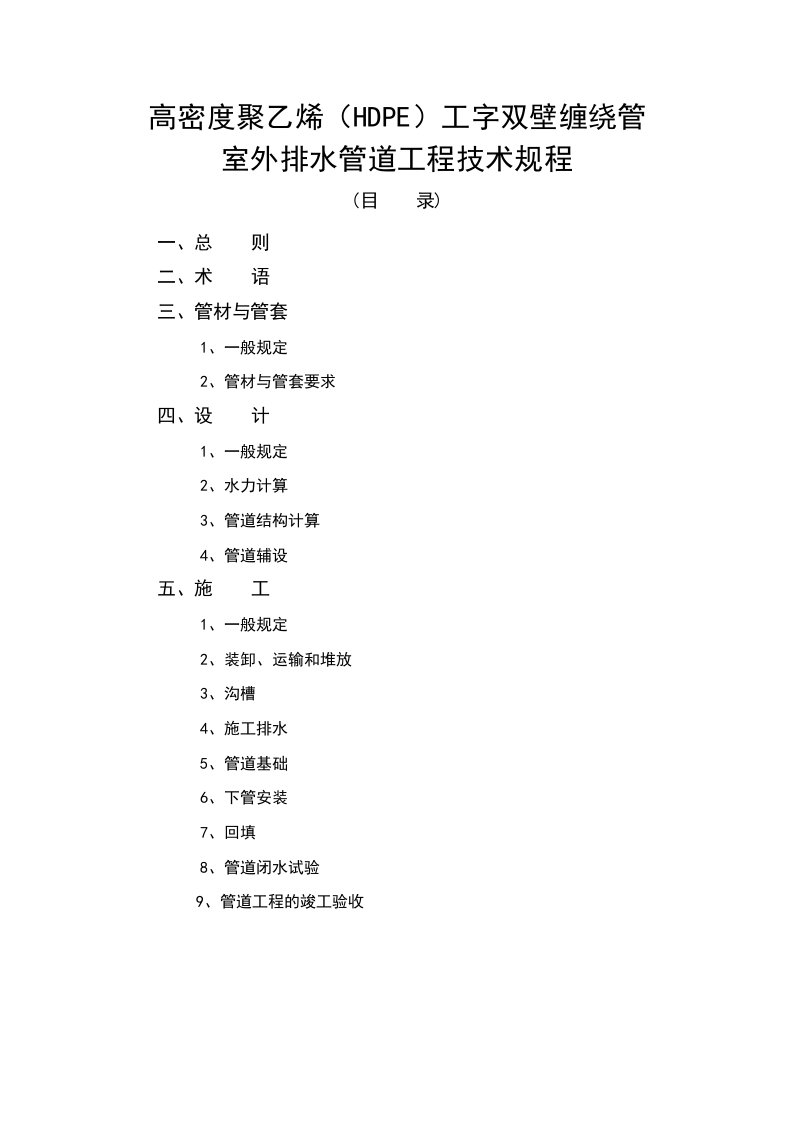 高密度聚乙烯（HDPE）工字双壁缠绕管
室外排水管道工程技术规程

（目　录）

一、总　则

二、术　语

三、管材与管套

1、一般规定

2、管材与管套要求

四、设　计

1、一般规定

2、水力计算

3、管道结构计算

4、管道辅设

五、施　工

1、一般规定

2、装卸、运输和堆放

3、沟槽

4、施工排水

5、管道基础

6、下管安装

7、回填

8、管道闭水试验

9、管道工程的竣工验收